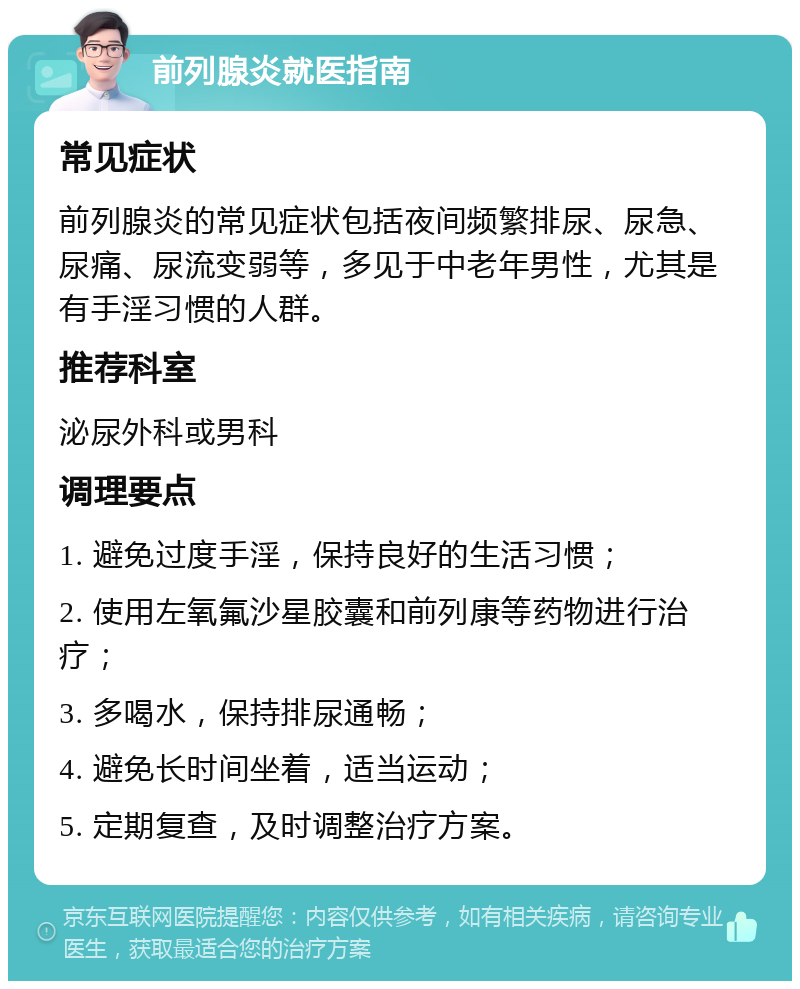 前列腺炎就医指南

常见症状

前列腺炎的常见症状包括夜间频繁排尿、尿急、尿痛、尿流变弱等，多见于中老年男性，尤其是有手淫习惯的人群。

推荐科室

泌尿外科或男科

调理要点

1. 避免过度手淫，保持良好的生活习惯；

2. 使用左氧氟沙星胶囊和前列康等药物进行治疗；

3. 多喝水，保持排尿通畅；

4. 避免长时间坐着，适当运动；

5. 定期复查，及时调整治疗方案。

京东互联网医院提醒您：内容仅供参考，如有相关疾病，请咨询专业医生，获取最适合您的治疗方案